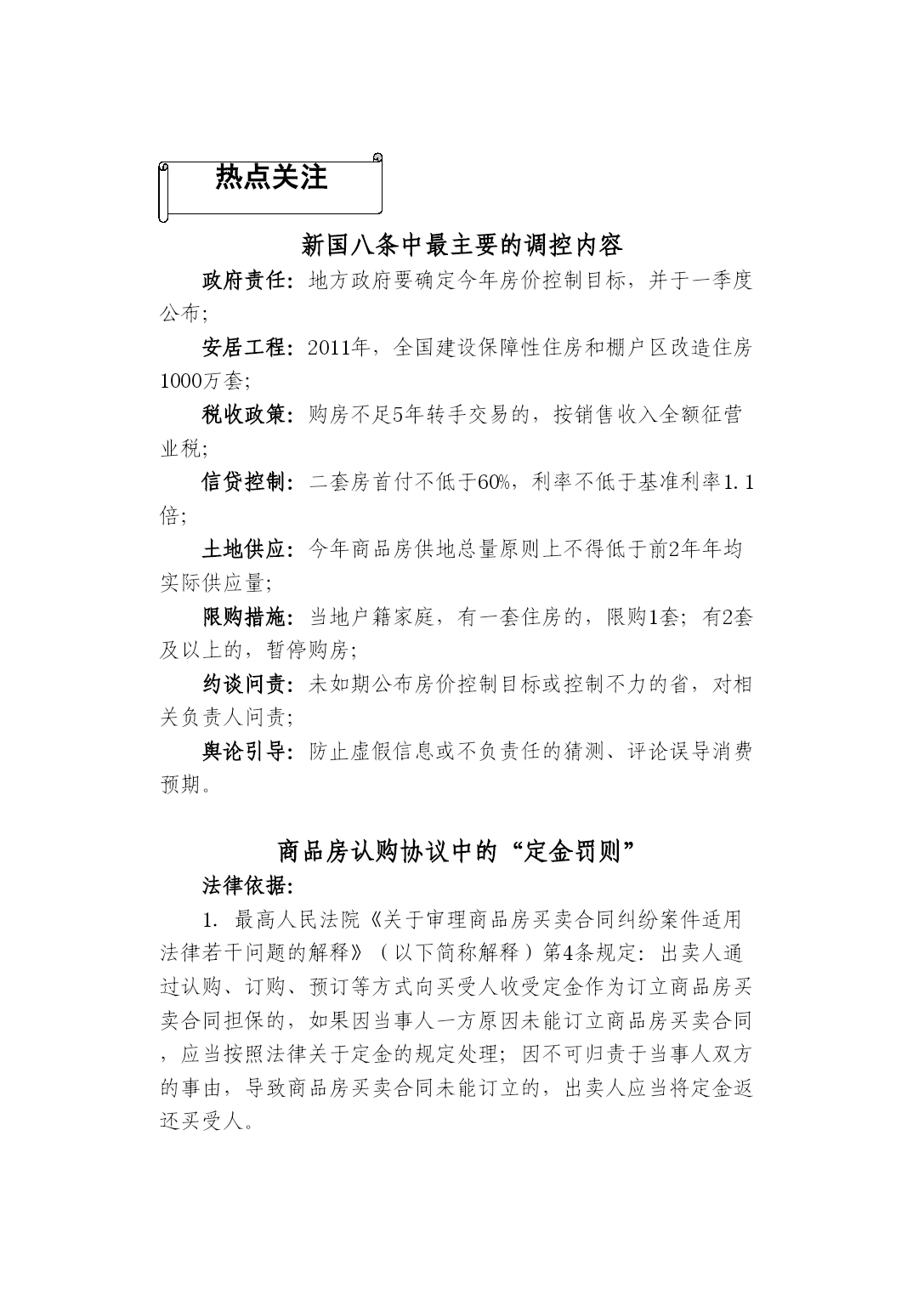 热点关注

新国八条中最主要的调控内容

政府责任：地方政府要确定今年房价控制目标，并于一季度公布；

安居工程：2011年，全国建设保障性住房和棚户区改造住房1000万套；

税收政策：购房不足5年转手交易的，按销售收入全额征营业税；

信贷控制：二套房首付不低于60%，利率不低于基准利率1.1倍；

土地供应：今年商品房供地总量原则上不得低于前2年年均实际供应量；

限购措施：当地户籍家庭，有一套住房的，限购1套；有2套及以上的，暂停购房；

约谈问责：未如期公布房价控制目标或控制不力的省，对相关负责人问责；

舆论引导：防止虚假信息或不负责任的猜测、评论误导消费预期。

商品房认购协议中的“定金罚则”

法律依据：

1. 最高人民法院《关于审理商品房买卖合同纠纷案件适用法律若干问题的解释》（以下简称解释）第4条规定：出卖人通过认购、订购、预订等方式向买受人收受定金作为订立商品房买卖合同担保的，如果因当事人一方原因未能订立商品房买卖合同，应当按照法律关于定金的规定处理；因不可归责于当事人双方的事由，导致商品房买卖合同未能订立的，出卖人应当将定金返还买受人。